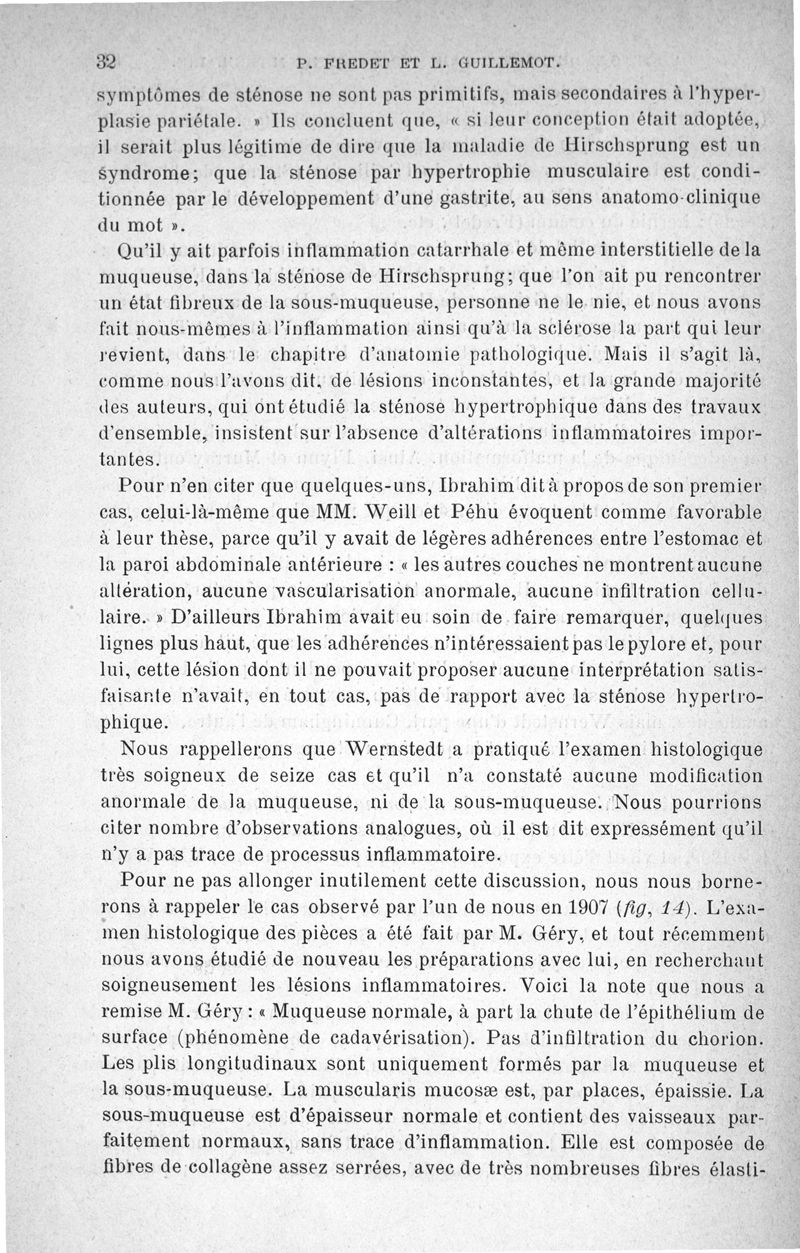 32 P. FREDET ET L. GUILLEMOT.

symptômes de sténose ne sont pas primitifs, mais secondaires à l'hyperplasie pariétale. » Ils concluent que, « si leur conception était adoptée, il serait plus légitime de dire que la maladie de Hirschsprung est un syndrome; que la sténose par hypertrophie musculaire est conditionnée par le développement d'une gastrite, au sens anatomo-clinique du mot ».

Qu'il y ait parfois inflammation catarrhale et même interstitielle de la muqueuse, dans la sténose de Hirschsprung; que l'on ait pu rencontrer un état fibreux de la sous-muqueuse, personne ne le nie, et nous avons fait nous-mêmes à l'inflammation ainsi qu'à la sclérose la part qui leur revient, dans le chapitre d'anatomie pathologique. Mais il s'agit là, comme nous l'avons dit, de lésions inconstantes, et la grande majorité des auteurs, qui ont étudié la sténose hypertrophique dans des travaux d'ensemble, insistent sur l'absence d'altérations inflammatoires importantes.

Pour n'en citer que quelques-uns, Ibrahim dit à propos de son premier cas, celui-là-même que MM. Weill et Péhu évoquent comme favorable à leur thèse, parce qu'il y avait de légères adhérences entre l'estomac et la paroi abdominale antérieure : « les autres couches ne montrent aucune altération, aucune vascularisation anormale, aucune infiltration cellulaire. » D'ailleurs Ibrahim avait eu soin de faire remarquer, quelques lignes plus haut, que les adhérences n'intéressaient pas le pylore et, pour lui, cette lésion dont il ne pouvait proposer aucune interprétation satisfaisante n'avait, en tout cas, pas de rapport avec la sténose hypertrophique.

Nous rappellerons que Wernstedt a pratiqué l'examen histologique très soigneux de seize cas et qu'il n'a constaté aucune modification anormale de la muqueuse, ni de la sous-muqueuse. Nous pourrions citer nombre d'observations analogues, où il est dit expressément qu'il n'y a pas trace de processus inflammatoire.

Pour ne pas allonger inutilement cette discussion, nous nous bornerons à rappeler le cas observé par l'un de nous en 1907 (fig, 14). L'examen histologique des pièces a été fait par M. Géry, et tout récemment nous avons étudié de nouveau les préparations avec lui, en recherchant soigneusement les lésions inflammatoires. Voici la note que nous a remise M. Géry : « Muqueuse normale, à part la chute de l'épithélium de surface (phénomène de cadavérisation). Pas d'infiltration du chorion. Les plis longitudinaux sont uniquement formés par la muqueuse et la sous-muqueuse. La muscularis mucosæ est, par places, épaissie. La sous-muqueuse est d'épaisseur normale et contient des vaisseaux parfaitement normaux, sans trace d'inflammation. Elle est composée de fibres de collagène assez serrées, avec de très nombreuses fibres élasti-